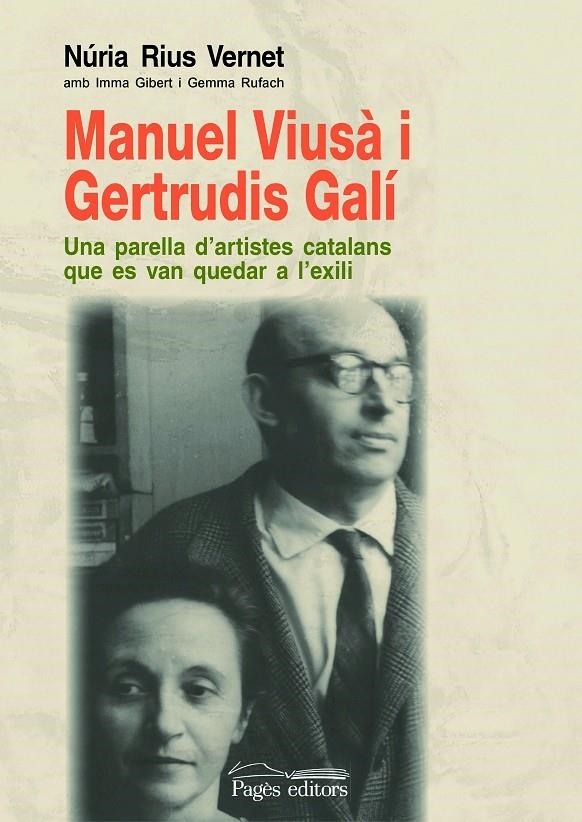 Núria Rius Vernet
amb Imma Gibert i Gemma Rufach

Manuel Viusà i Gertrudis Galí

Una parella d'artistes catalans que es van quedar a l'exili

Pagès editors